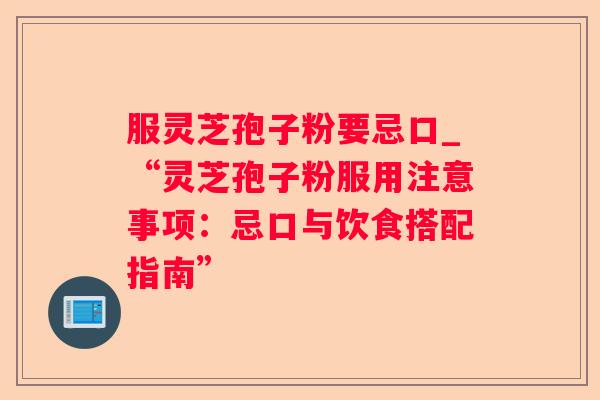 服灵芝孢子粉要忌口_“灵芝孢子粉服用注意事项：忌口与饮食搭配指南”